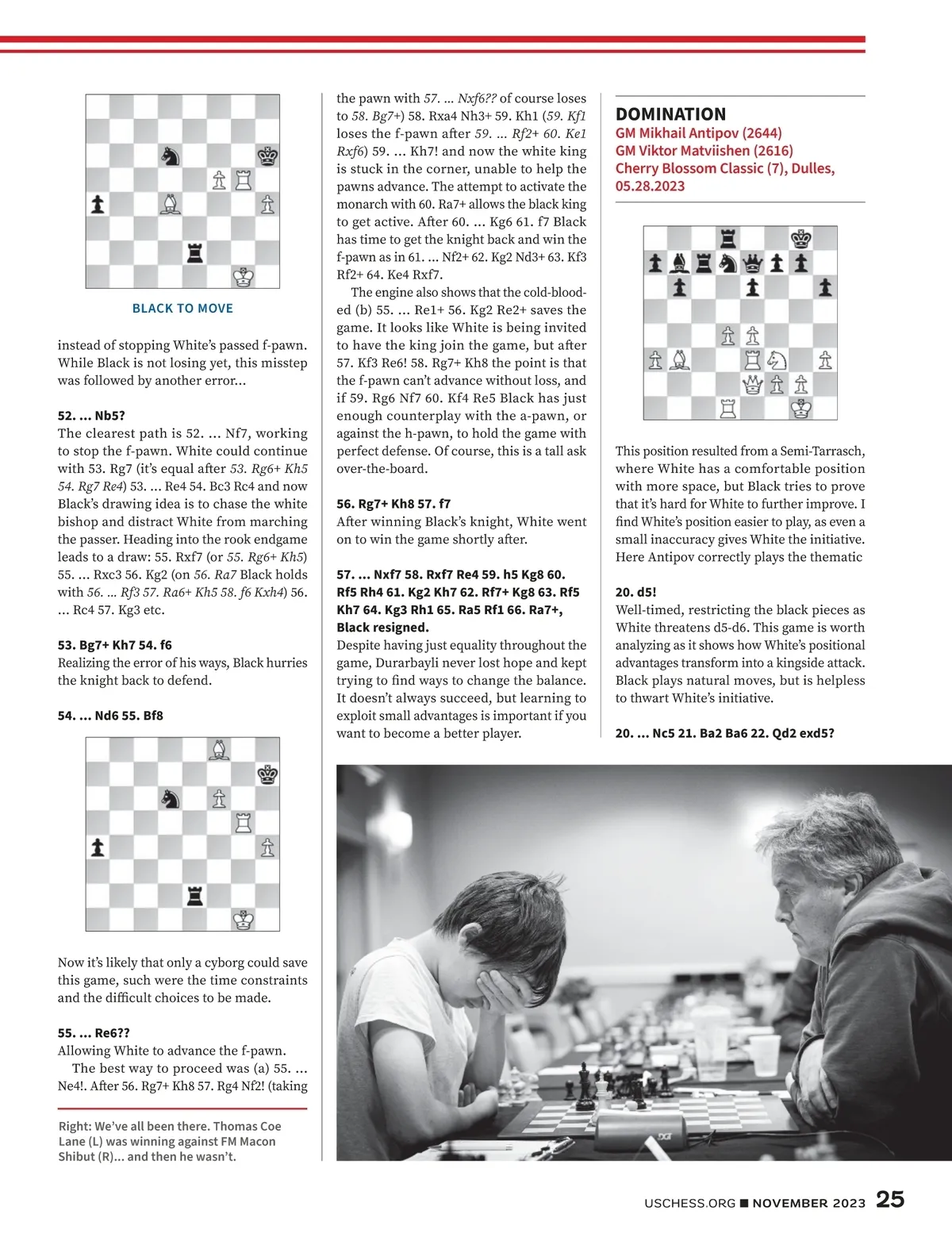 BLACK TO MOVE

instead of stopping White's passed f-pawn. While Black is not losing yet, this misstep was followed by another error...

52. ... Nb5?
The clearest path is 52. ... Nf7, working to stop the f-pawn. White could continue with 53. Rg7 (it's equal after 53. Rg6+ Kh5 54. Rg7 Re4) 53. ... Re4 54. Bc3 Rc4 and now Black's drawing idea is to chase the white bishop and distract White from marching the passer. Heading into the rook endgame leads to a draw: 55. Rxf7 (or 55. Rg6+ Kh5) 55. ... Rxc3 56. Kg2 (on 56. Ra7 Black holds with 56. ... Rf3 57. Ra6+ Kh5 58. f6 Kxh4) 56. ... Rc4 57. Kg3 etc.

53. Bg7+ Kh7 54. f6
Realizing the error of his ways, Black hurries the knight back to defend.

54. ... Nd6 55. Bf8

Now it's likely that only a cyborg could save this game, such were the time constraints and the difficult choices to be made.

55. ... Re6??
Allowing White to advance the f-pawn.
The best way to proceed was (a) 55. ... Ne4!. After 56. Rg7+ Kh8 57. Rg4 Nf2! (taking the pawn with 57. ... Nxf6?? of course loses to 58. Bg7+) 58. Rxa4 Nh3+ 59. Kh1 (59. Kf1 loses the f-pawn after 59. ... Rf2+ 60. Ke1 Rxf6) 59. ... Kh7! and now the white king is stuck in the corner, unable to help the pawns advance. The attempt to activate the monarch with 60. Ra7+ allows the black king to get active. After 60. ... Kg6 61. f7 Black has time to get the knight back and win the f-pawn as in 61. ... Nf2+ 62. Kg2 Nd3+ 63. Kf3 Rf2+ 64. Ke4 Rxf7.
The engine also shows that the cold-blooded (b) 55. ... Re1+ 56. Kg2 Re2+ saves the game. It looks like White is being invited to have the king join the game, but after 57. Kf3 Re6! 58. Rg7+ Kh8 the point is that the f-pawn can't advance without loss, and if 59. Rg6 Nf7 60. Kf4 Re5 Black has just enough counterplay with the a-pawn, or against the h-pawn, to hold the game with perfect defense. Of course, this is a tall ask over-the-board.

56. Rg7+ Kh8 57. f7
After winning Black's knight, White went on to win the game shortly after.

57. ... Nxf7 58. Rxf7 Re4 59. h5 Kg8 60. Rf5 Rh4 61. Kg2 Kh7 62. Rf7+ Kg8 63. Rf5 Kh7 64. Kg3 Rh1 65. Ra5 Rf1 66. Ra7+, Black resigned.
Despite having just equality throughout the game, Durarbayli never lost hope and kept trying to find ways to change the balance. It doesn't always succeed, but learning to exploit small advantages is important if you want to become a better player.

DOMINATION
GM Mikhail Antipov (2644)
GM Viktor Matviishen (2616)
Cherry Blossom Classic (7), Dulles, 05.28.2023

This position resulted from a Semi-Tarrasch, where White has a comfortable position with more space, but Black tries to prove that it's hard for White to further improve. I find White's position easier to play, as even a small inaccuracy gives White the initiative. Here Antipov correctly plays the thematic

20. d5!
Well-timed, restricting the black pieces as White threatens d5-d6. This game is worth analyzing as it shows how White's positional advantages transform into a kingside attack. Black plays natural moves, but is helpless to thwart White's initiative.

20. ... Nc5 21. Ba2 Ba6 22. Qd2 exd5?

Right: We've all been there. Thomas Coe Lane (L) was winning against FM Macon Shibut (R)... and then he wasn't.

USCHESS.ORG ■ NOVEMBER 2023 25